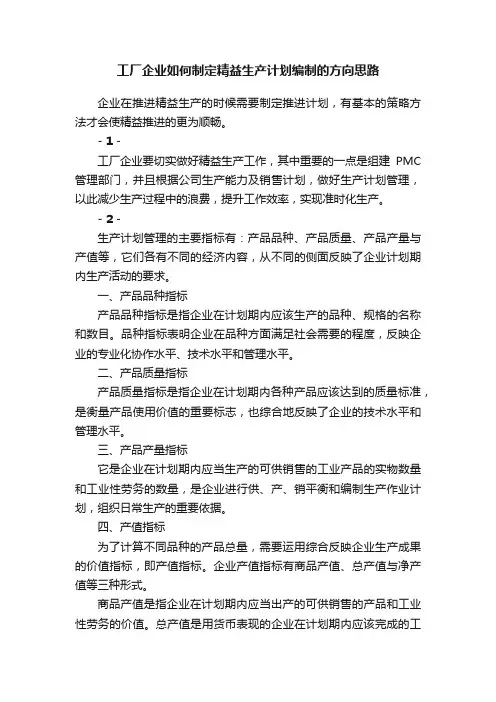 工厂企业如何制定精益生产计划编制的方向思路

企业在推进精益生产的时候需要制定推进计划，有基本的策略方法才会使精益推进的更为顺畅。

- 1 -

工厂企业要切实做好精益生产工作，其中重要的一点是组建 PMC 管理部门，并且根据公司生产能力及销售计划，做好生产计划管理，以此减少生产过程中的浪费，提升工作效率，实现准时化生产。

- 2 -

生产计划管理的主要指标有：产品品种、产品质量、产品产量与产值等，它们各有不同的经济内容，从不同的侧面反映了企业计划期内生产活动的要求。

一、产品品种指标

产品品种指标是指企业在计划期内应该生产的品种、规格的名称和数目。品种指标表明企业在品种方面满足社会需要的程度，反映企业的专业化协作水平、技术水平和管理水平。

二、产品质量指标

产品质量指标是指企业在计划期内各种产品应该达到的质量标准，是衡量产品使用价值的重要标志，也综合地反映了企业的技术水平和管理水平。

三、产品产量指标

它是企业在计划期内应当生产的可供销售的工业产品的实物数量和工业性劳务的数量，是企业进行供、产、销平衡和编制生产作业计划，组织日常生产的重要依据。

四、产值指标

为了计算不同品种的产品总量，需要运用综合反映企业生产成果的价值指标，即产值指标。企业产值指标有商品产值、总产值与净产值等三种形式。

商品产值是指企业在计划期内应当出产的可供销售的产品和工业性劳务的价值。总产值是用货币表现的企业在计划期内应该完成的工